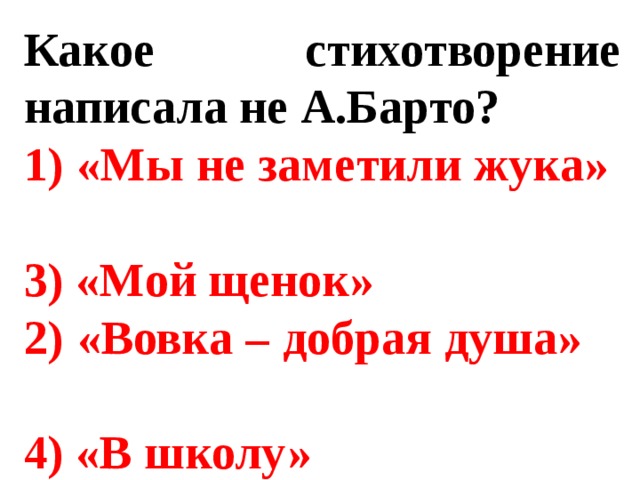 Какое стихотворение написала не А.Барто?

1) «Мы не заметили жука»

3) «Мой щенок»
2) «Вовка – добрая душа»

4) «В школу»